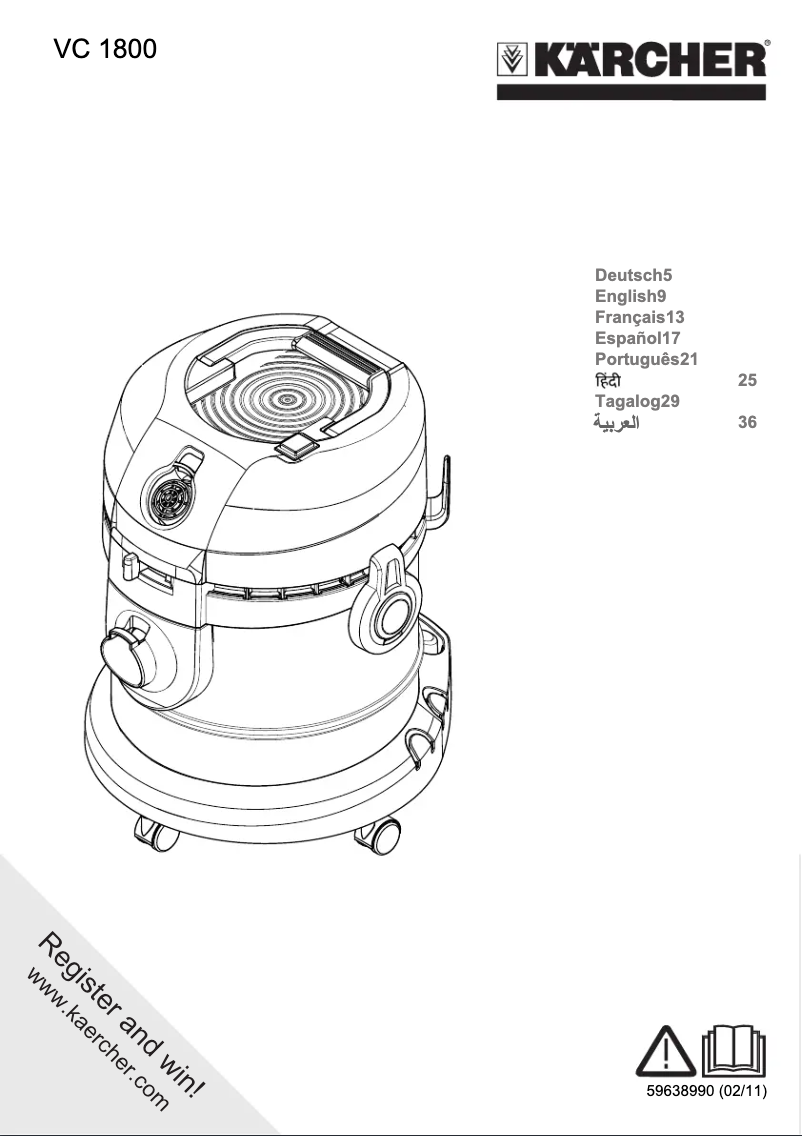 VC 1800

KÄRCHER®

Deutsch5
English9
Français13
Español17
Português21
हिंदी 25
Tagalog29
العربية 36

Register and win!
www.kaercher.com

59638990 (02/11)